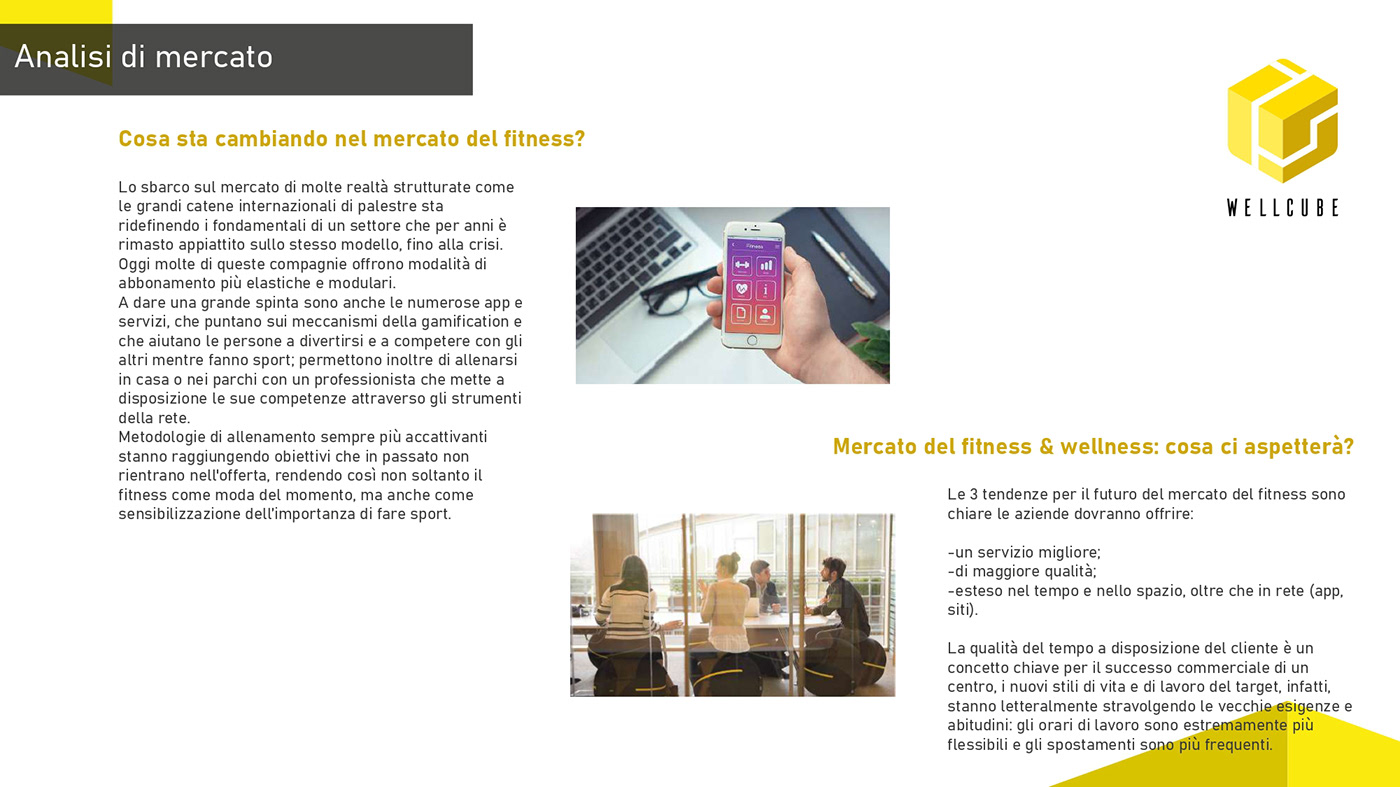 Analisi di mercato

WELLCUBE

Cosa sta cambiando nel mercato del fitness?

Lo sbarco sul mercato di molte realtà strutturate come le grandi catene internazionali di palestre sta ridefinendo i fondamentali di un settore che per anni è rimasto appiattito sullo stesso modello, fino alla crisi. Oggi molte di queste compagnie offrono modalità di abbonamento più elastiche e modulari.
A dare una grande spinta sono anche le numerose app e servizi, che puntano sui meccanismi della gamification e che aiutano le persone a divertirsi e a competere con gli altri mentre fanno sport; permettono inoltre di allenarsi in casa o nei parchi con un professionista che mette a disposizione le sue competenze attraverso gli strumenti della rete.
Metodologie di allenamento sempre più accattivanti stanno raggiungendo obiettivi che in passato non rientrano nell'offerta, rendendo così non soltanto il fitness come moda del momento, ma anche come sensibilizzazione dell'importanza di fare sport.

Fitness

Mercato del fitness & wellness: cosa ci aspetterà?

Le 3 tendenze per il futuro del mercato del fitness sono chiare le aziende dovranno offrire:

-un servizio migliore;
-di maggiore qualità;
-esteso nel tempo e nello spazio, oltre che in rete (app, siti).

La qualità del tempo a disposizione del cliente è un concetto chiave per il successo commerciale di un centro, i nuovi stili di vita e di lavoro del target, infatti, stanno letteralmente stravolgendo le vecchie esigenze e abitudini: gli orari di lavoro sono estremamente più flessibili e gli spostamenti sono più frequenti.